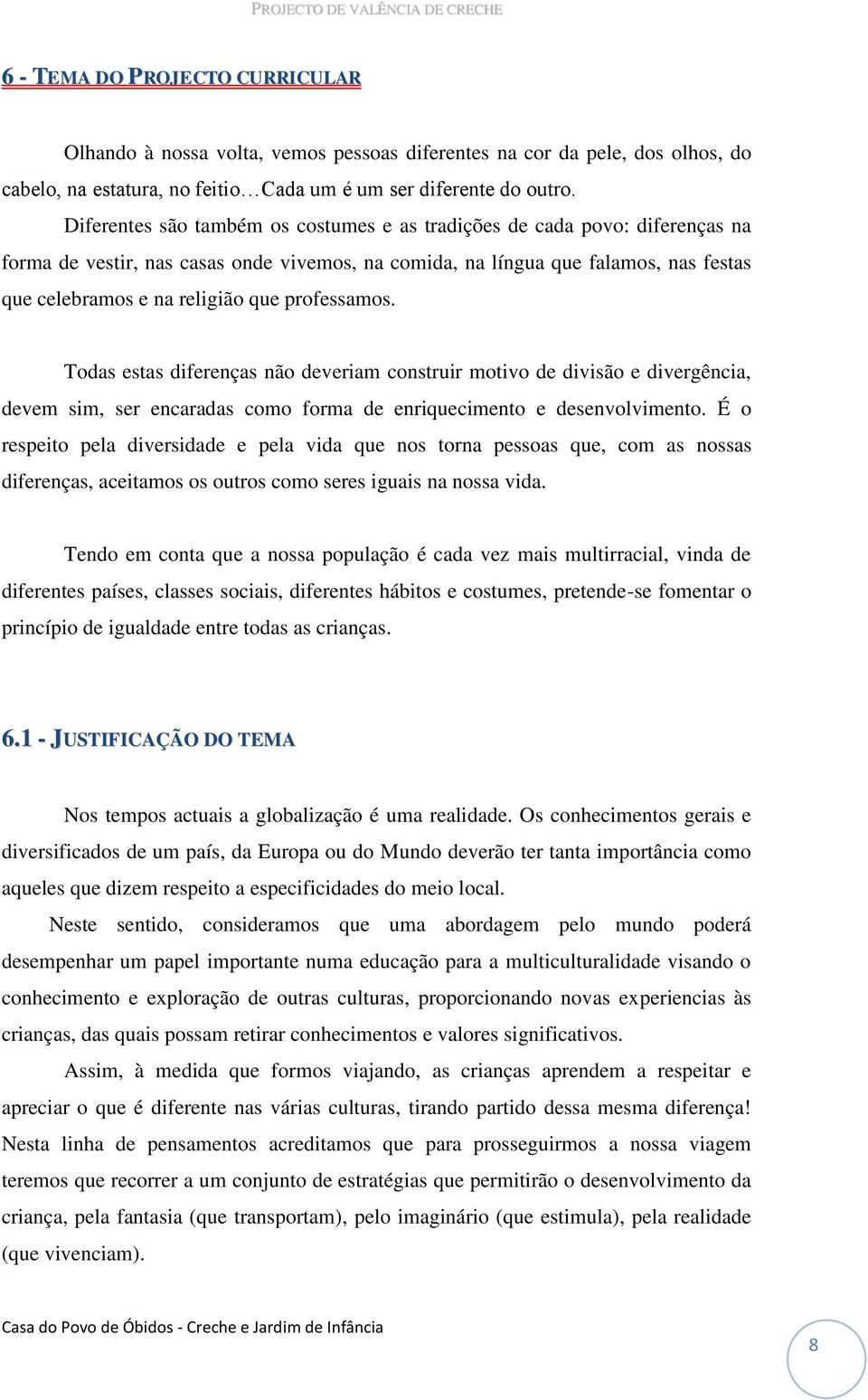 PROJECTO DE VALÊNCIA DE CRECHE

6 - TEMA DO PROJECTO CURRICULAR

Olhando à nossa volta, vemos pessoas diferentes na cor da pele, dos olhos, do cabelo, na estatura, no feitio…Cada um é um ser diferente do outro.

Diferentes são também os costumes e as tradições de cada povo: diferenças na forma de vestir, nas casas onde vivemos, na comida, na língua que falamos, nas festas que celebramos e na religião que professamos.

Todas estas diferenças não deveriam construir motivo de divisão e divergência, devem sim, ser encaradas como forma de enriquecimento e desenvolvimento. É o respeito pela diversidade e pela vida que nos torna pessoas que, com as nossas diferenças, aceitamos os outros como seres iguais na nossa vida.

Tendo em conta que a nossa população é cada vez mais multirracial, vinda de diferentes países, classes sociais, diferentes hábitos e costumes, pretende-se fomentar o princípio de igualdade entre todas as crianças.

6.1 - JUSTIFICAÇÃO DO TEMA

Nos tempos actuais a globalização é uma realidade. Os conhecimentos gerais e diversificados de um país, da Europa ou do Mundo deverão ter tanta importância como aqueles que dizem respeito a especificidades do meio local.

Neste sentido, consideramos que uma abordagem pelo mundo poderá desempenhar um papel importante numa educação para a multiculturalidade visando o conhecimento e exploração de outras culturas, proporcionando novas experiencias às crianças, das quais possam retirar conhecimentos e valores significativos.

Assim, à medida que formos viajando, as crianças aprendem a respeitar e apreciar o que é diferente nas várias culturas, tirando partido dessa mesma diferença! Nesta linha de pensamentos acreditamos que para prosseguirmos a nossa viagem teremos que recorrer a um conjunto de estratégias que permitirão o desenvolvimento da criança, pela fantasia (que transportam), pelo imaginário (que estimula), pela realidade (que vivenciam).

Casa do Povo de Óbidos - Creche e Jardim de Infância

8